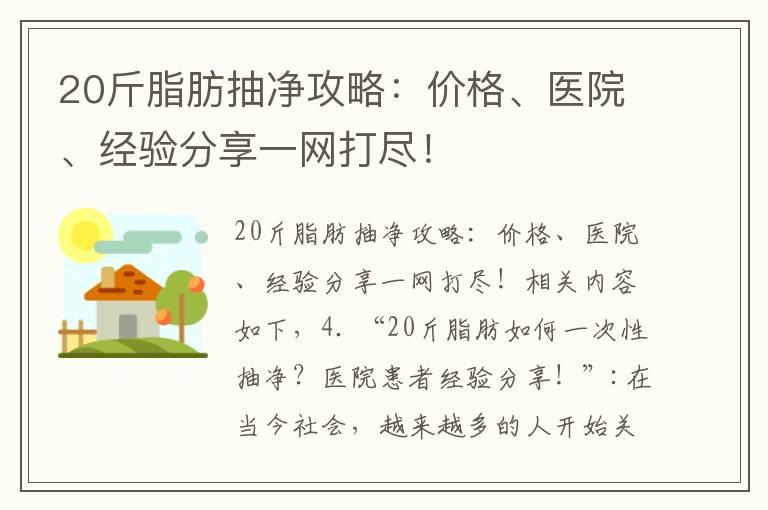 20斤脂肪抽净攻略：价格、医院、经验分享一网打尽！

20斤脂肪抽净攻略：价格、医院、经验分享一网打尽！相关内容如下，4. “20斤脂肪如何一次性抽净？医院患者经验分享！”：在当今社会，越来越多的人开始关